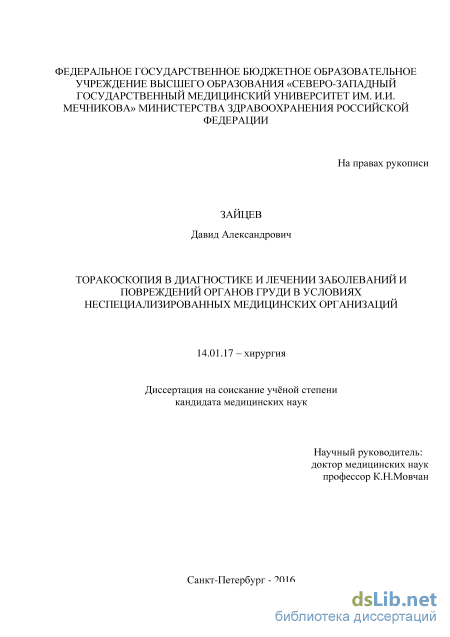 ФЕДЕРАЛЬНОЕ ГОСУДАРСТВЕННОЕ БЮДЖЕТНОЕ ОБРАЗОВАТЕЛЬНОЕ УЧРЕЖДЕНИЕ ВЫСШЕГО ОБРАЗОВАНИЯ «СЕВЕРО-ЗАПАДНЫЙ ГОСУДАРСТВЕННЫЙ МЕДИЦИНСКИЙ УНИВЕРСИТЕТ ИМ. И.И. МЕЧНИКОВА» МИНИСТЕРСТВА ЗДРАВООХРАНЕНИЯ РОССИЙСКОЙ ФЕДЕРАЦИИ

На правах рукописи

ЗАЙЦЕВ

Давид Александрович

ТОРАКОСКОПИЯ В ДИАГНОСТИКЕ И ЛЕЧЕНИИ ЗАБОЛЕВАНИЙ И ПОВРЕЖДЕНИЙ ОРГАНОВ ГРУДИ В УСЛОВИЯХ НЕСПЕЦИАЛИЗИРОВАННЫХ МЕДИЦИНСКИХ ОРГАНИЗАЦИЙ

14.01.17 – хирургия

Диссертация на соискание учёной степени кандидата медицинских наук

Научный руководитель:
доктор медицинских наук
профессор К.Н.Мовчан

Санкт-Петербург - 2016

dsLib.net
библиотека диссертаций